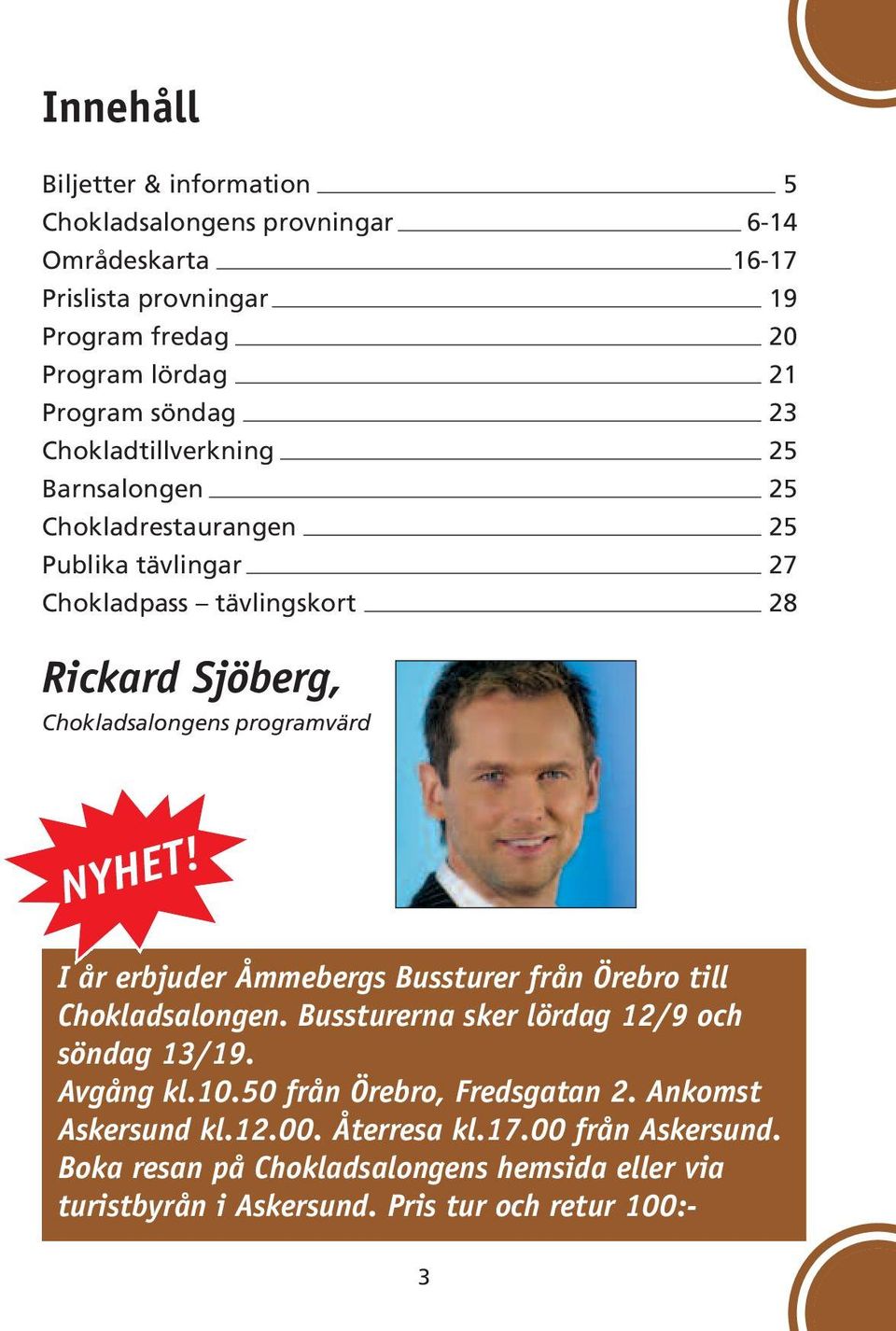 Innehåll

Biljetter & information 5
Chokladsalongens provningar 6-14
Områdeskarta 16-17
Prislista provningar 19
Program fredag 20
Program lördag 21
Program söndag 23
Chokladtillverkning 25
Barnsalongen 25
Chokladrestaurangen 25
Publika tävlingar 27
Chokladpass – tävlingskort 28

Rickard Sjöberg,
Chokladsalongens programvärd

NYHET!

I år erbjuder Åmmebergs Bussturer från Örebro till Chokladsalongen. Bussturerna sker lördag 12/9 och söndag 13/19.
Avgång kl.10.50 från Örebro, Fredsgatan 2. Ankomst Askersund kl.12.00. Återresa kl.17.00 från Askersund. Boka resan på Chokladsalongens hemsida eller via turistbyrån i Askersund. Pris tur och retur 100:-

3